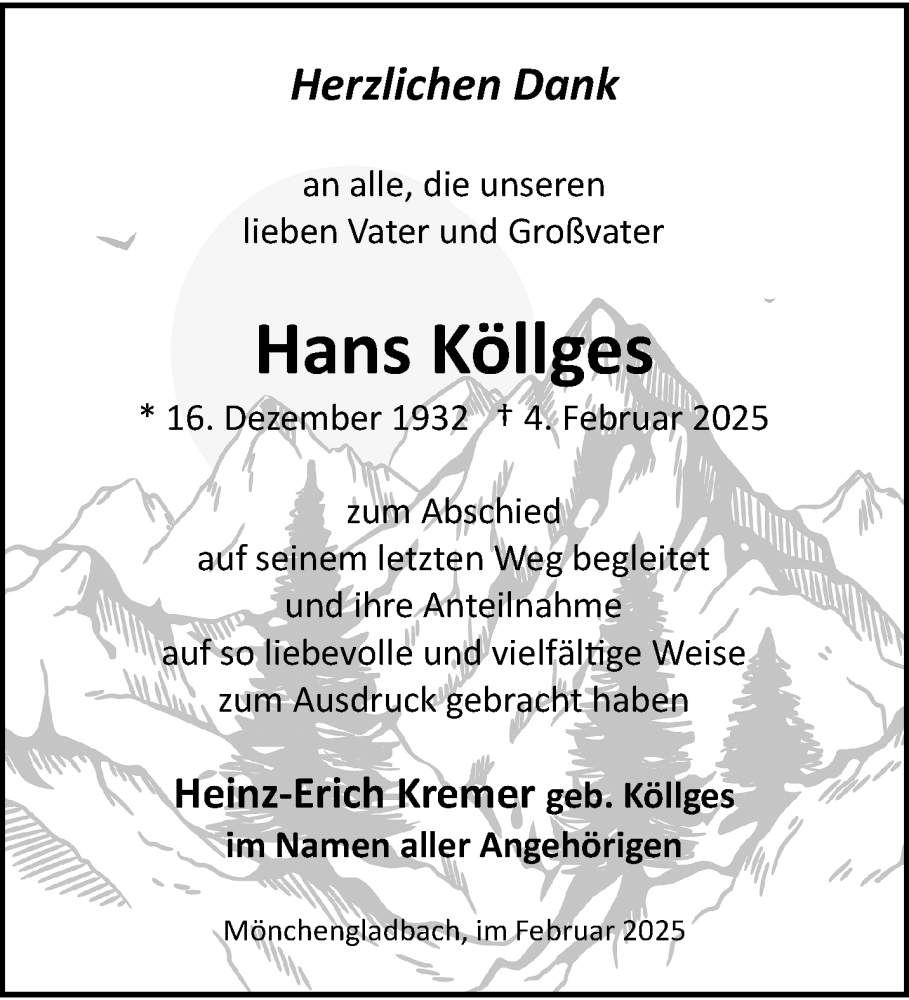 Herzlichen Dank

an alle, die unseren
lieben Vater und Großvater

Hans Köllges

* 16. Dezember 1932 † 4. Februar 2025

zum Abschied
auf seinem letzten Weg begleitet
und ihre Anteilnahme
auf so liebevolle und vielfältige Weise
zum Ausdruck gebracht haben

Heinz-Erich Kremer geb. Köllges
im Namen aller Angehörigen

Mönchengladbach, im Februar 2025